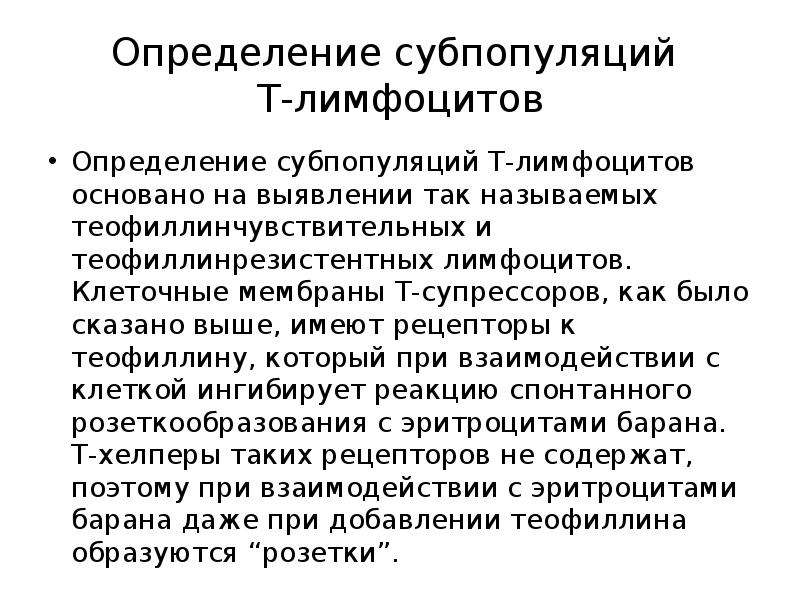 Определение субпопуляций Т-лимфоцитов

• Определение субпопуляций Т-лимфоцитов основано на выявлении так называемых теофиллинчувствительных и теофиллинрезистентных лимфоцитов. Клеточные мембраны Т-супрессоров, как было сказано выше, имеют рецепторы к теофиллину, который при взаимодействии с клеткой ингибирует реакцию спонтанного розеткообразования с эритроцитами барана. Т-хелперы таких рецепторов не содержат, поэтому при взаимодействии с эритроцитами барана даже при добавлении теофиллина образуются “розетки”.